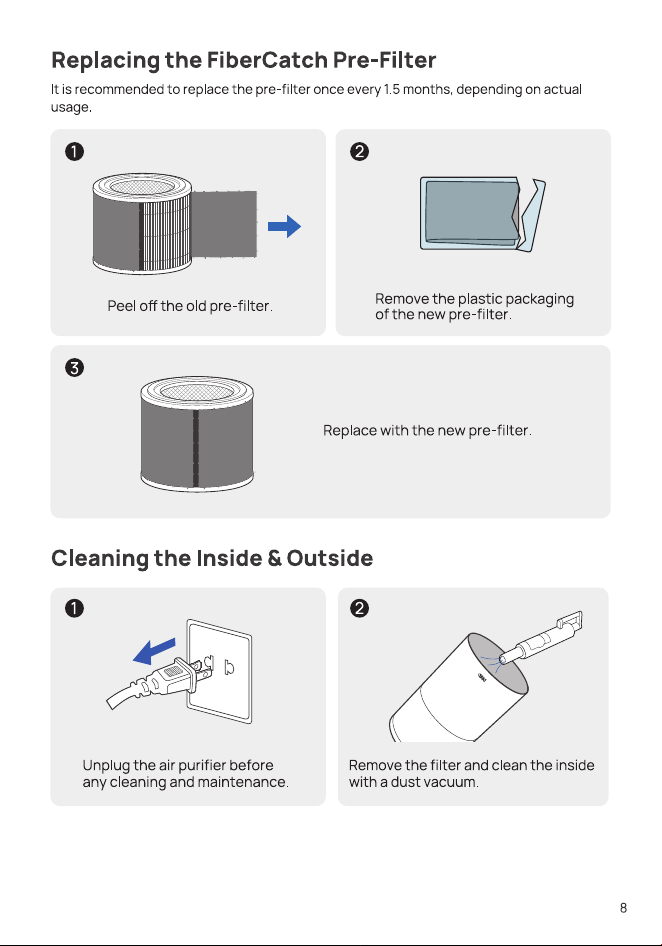 Replacing the FiberCatch Pre-Filter

It is recommended to replace the pre-filter once every 1.5 months, depending on actual usage.

❶

Peel off the old pre-filter.

❷

Remove the plastic packaging of the new pre-filter.

❸

Replace with the new pre-filter.

Cleaning the Inside & Outside

❶

Unplug the air purifier before any cleaning and maintenance.

❷

Remove the filter and clean the inside with a dust vacuum.

8